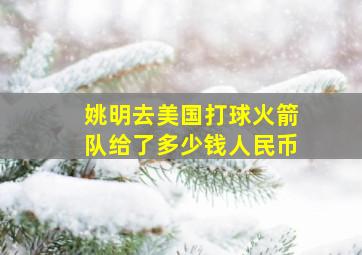 姚明去美国打球火箭队给了多少钱人民币